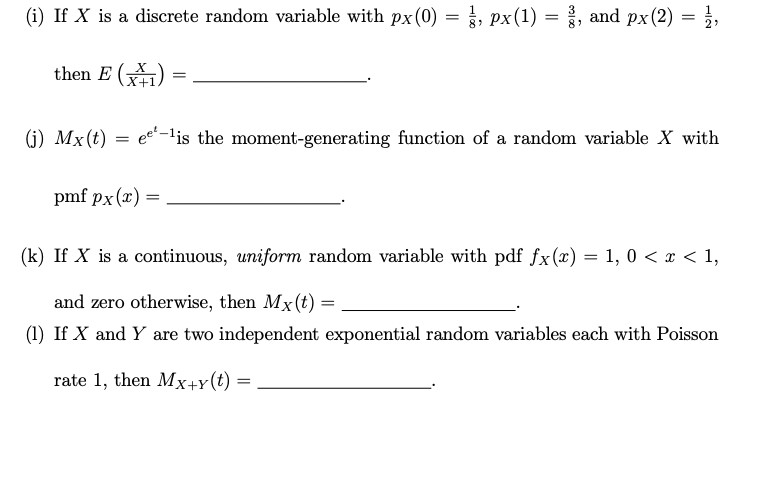 (i) If $X$ is a discrete random variable with $p_X(0) = \frac{1}{8}$, $p_X(1) = \frac{3}{8}$, and $p_X(2) = \frac{1}{2}$,

then $E\left(\frac{X}{X+1}\right) =$ ________________.

(j) $M_X(t) = e^{e^t-1}$is the moment-generating function of a random variable $X$ with

pmf $p_X(x) =$ ________________.

(k) If $X$ is a continuous, *uniform* random variable with pdf $f_X(x) = 1$, $0 < x < 1$,

and zero otherwise, then $M_X(t) =$ ________________.

(l) If $X$ and $Y$ are two independent exponential random variables each with Poisson

rate 1, then $M_{X+Y}(t) =$ ________________.